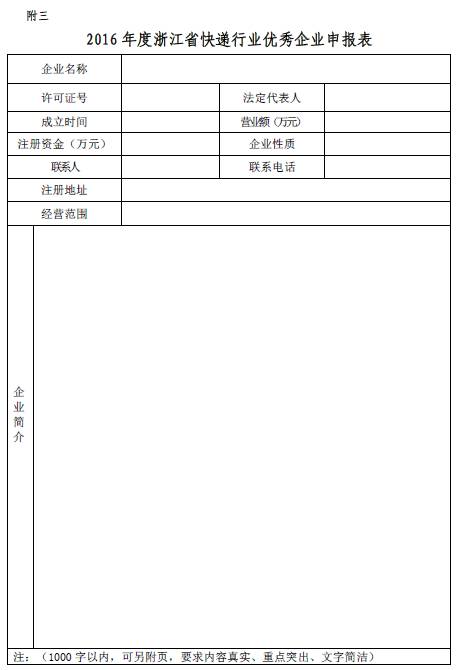 附三

2016 年度浙江省快递行业优秀企业申报表

| 企业名称 | | | |
|---|---|---|---|
| 许可证号 | | 法定代表人 | |
| 成立时间 | | 营业额（万元） | |
| 注册资金（万元） | | 企业性质 | |
| 联系人 | | 联系电话 | |
| 注册地址 | | | |
| 经营范围 | | | |
| 企业简介 | | | |

注：（1000 字以内，可另附页，要求内容真实、重点突出、文字简洁）